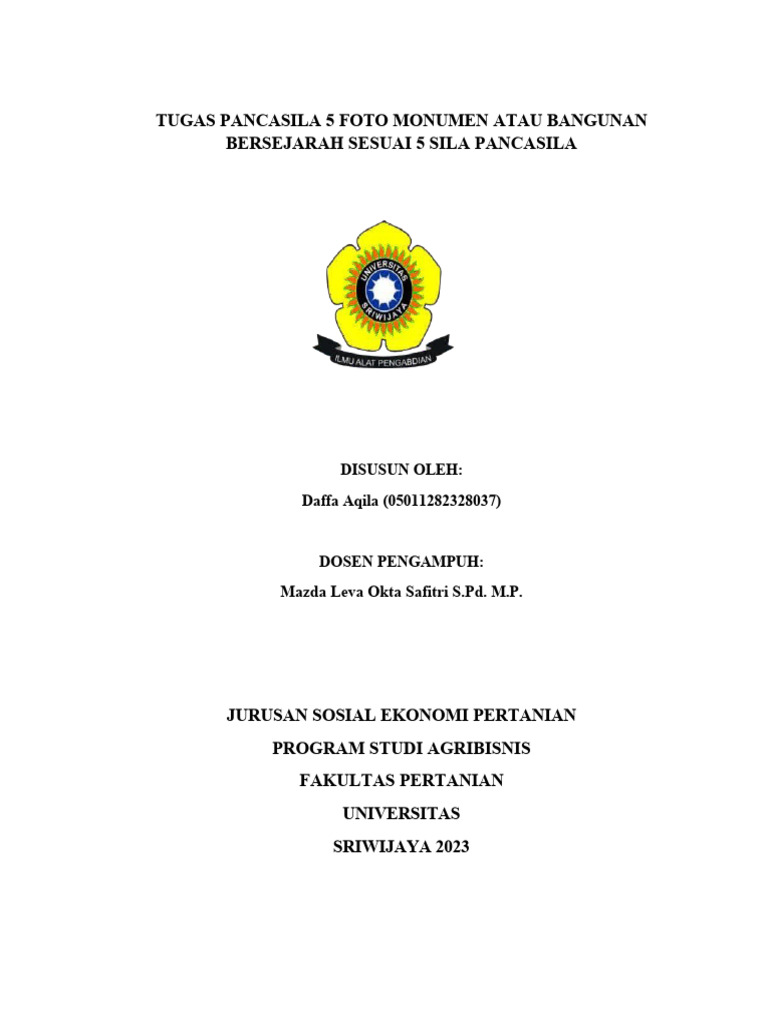 TUGAS PANCASILA 5 FOTO MONUMEN ATAU BANGUNAN BERSEJARAH SESUAI 5 SILA PANCASILA

UNIVERSITAS SRIWIJAYA

ILMU ALAT PENGABDIAN

DISUSUN OLEH:

Daffa Aqila (05011282328037)

DOSEN PENGAMPUH:

Mazda Leva Okta Safitri S.Pd. M.P.

JURUSAN SOSIAL EKONOMI PERTANIAN

PROGRAM STUDI AGRIBISNIS

FAKULTAS PERTANIAN

UNIVERSITAS

SRIWIJAYA 2023